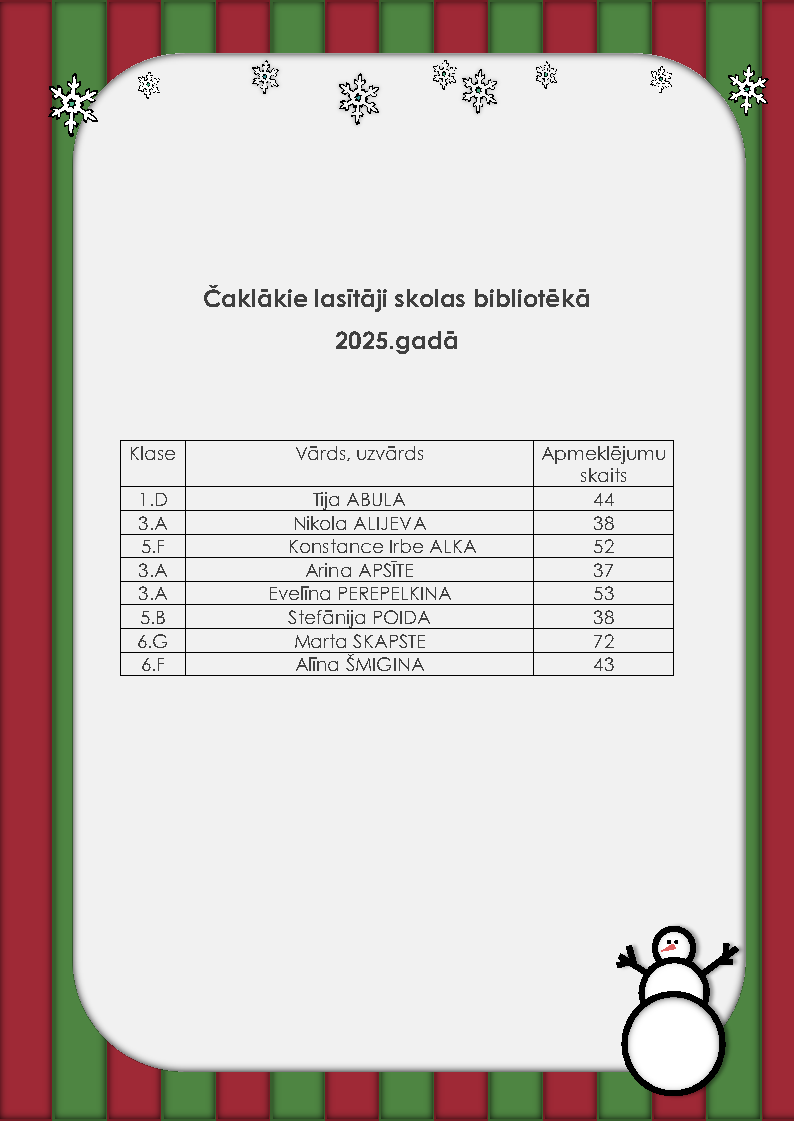 Čaklākie lasītāji skolas bibliotēkā
2025.gadā

| Klase | Vārds, uzvārds | Apmeklējumu skaits |
|---|---|---|
| 1.D | Tija ABULA | 44 |
| 3.A | Nikola ALIJEVA | 38 |
| 5.F | Konstance Irbe ALKA | 52 |
| 3.A | Arina APSĪTE | 37 |
| 3.A | Evelīna PEREPELKINA | 53 |
| 5.B | Stefānija POIDA | 38 |
| 6.G | Marta SKAPSTE | 72 |
| 6.F | Alīna ŠMIGINA | 43 |